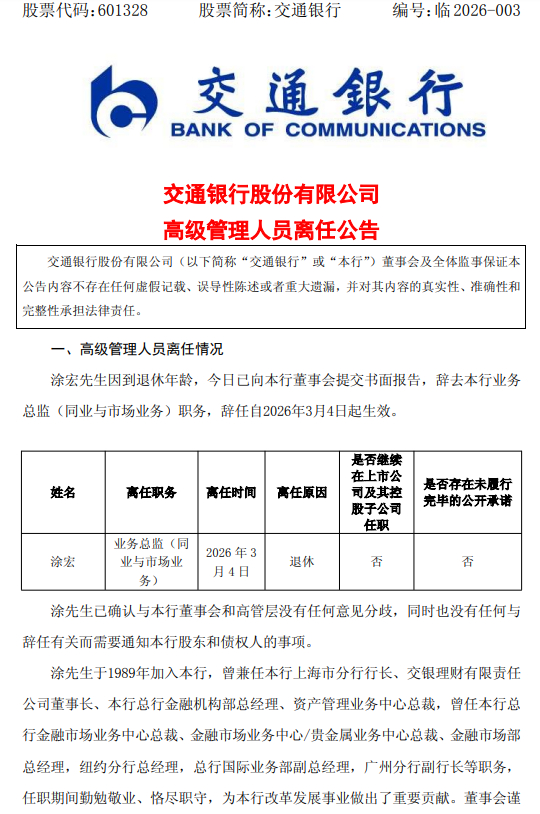 股票代码：601328　　股票简称：交通银行　　编号：临 2026-003

交通银行
BANK OF COMMUNICATIONS

交通银行股份有限公司
高级管理人员离任公告

交通银行股份有限公司（以下简称“交通银行”或“本行”）董事会及全体监事保证本公告内容不存在任何虚假记载、误导性陈述或者重大遗漏，并对其内容的真实性、准确性和完整性承担法律责任。

一、高级管理人员离任情况

涂宏先生因到退休年龄，今日已向本行董事会提交书面报告，辞去本行业务总监（同业与市场业务）职务，辞任自2026年3月4日起生效。

| 姓名 | 离任职务 | 离任时间 | 离任原因 | 是否继续在上市公司及其控股子公司任职 | 是否存在未履行完毕的公开承诺 |
|---|---|---|---|---|---|
| 涂宏 | 业务总监（同业与市场业务） | 2026 年 3 月 4 日 | 退休 | 否 | 否 |

涂先生已确认与本行董事会和高管层没有任何意见分歧，同时也没有任何与辞任有关而需要通知本行股东和债权人的事项。

涂先生于1989年加入本行，曾兼任本行上海市分行行长、交银理财有限责任公司董事长、本行总行金融机构部总经理、资产管理业务中心总裁，曾任本行总行金融市场业务中心总裁、金融市场业务中心/贵金属业务中心总裁、金融市场部总经理，纽约分行总经理，总行国际业务部副总经理，广州分行副行长等职务，任职期间勤勉敬业、恪尽职守，为本行改革发展事业做出了重要贡献。董事会谨